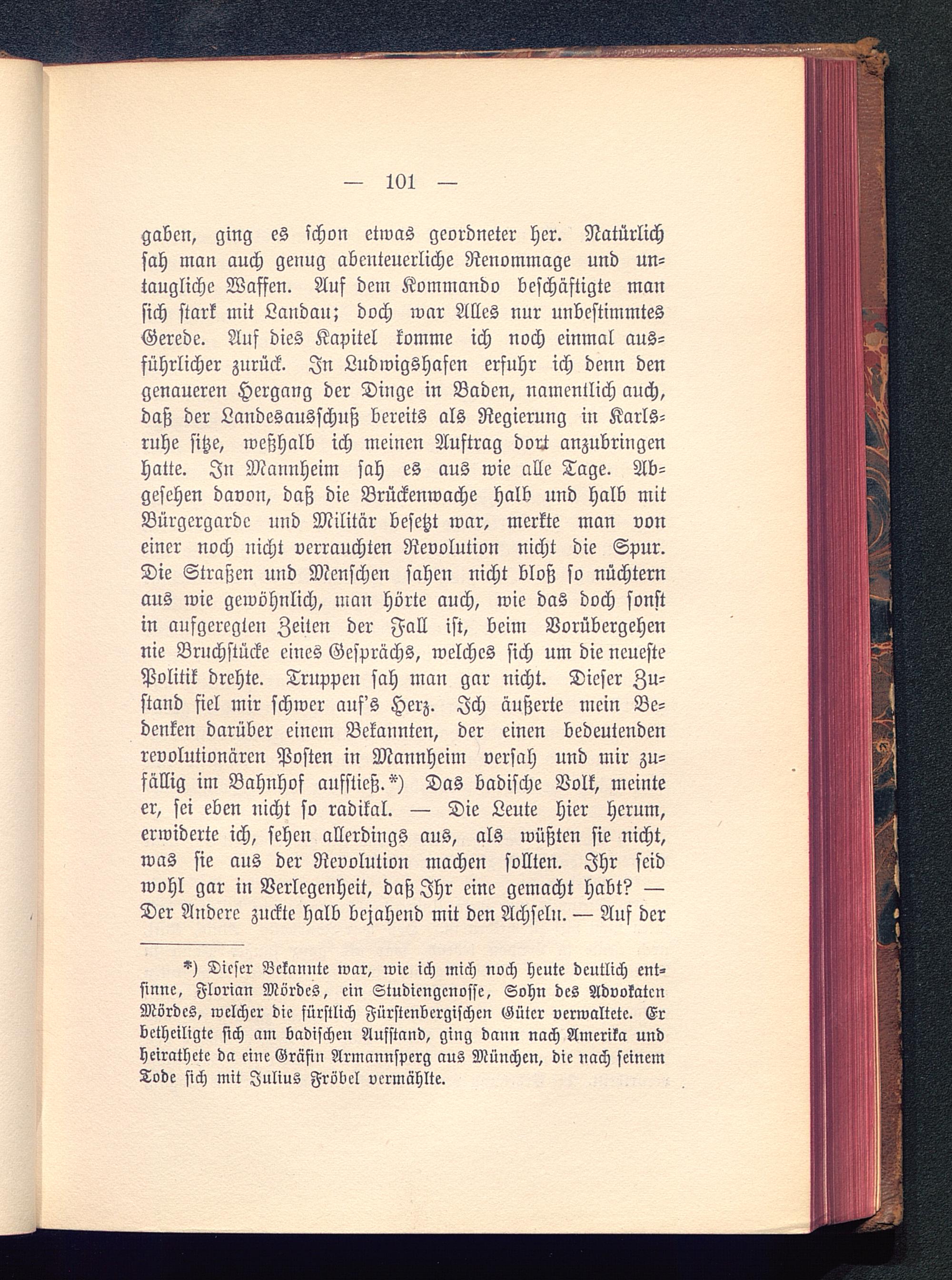 — 101 —

gaben, ging es schon etwas geordneter her. Natürlich sah man auch genug abenteuerliche Renommage und untaugliche Waffen. Auf dem Kommando beschäftigte man sich stark mit Landau; doch war Alles nur unbestimmtes Gerede. Auf dies Kapitel komme ich noch einmal ausführlicher zurück. In Ludwigshafen erfuhr ich denn den genaueren Hergang der Dinge in Baden, namentlich auch, daß der Landesausschuß bereits als Regierung in Karlsruhe sitze, weßhalb ich meinen Auftrag dort anzubringen hatte. In Mannheim sah es aus wie alle Tage. Abgesehen davon, daß die Brückenwache halb und halb mit Bürgergarde und Militär besetzt war, merkte man von einer noch nicht verrauchten Revolution nicht die Spur. Die Straßen und Menschen sahen nicht bloß so nüchtern aus wie gewöhnlich, man hörte auch, wie das doch sonst in aufgeregten Zeiten der Fall ist, beim Vorübergehen nie Bruchstücke eines Gesprächs, welches sich um die neueste Politik drehte. Truppen sah man gar nicht. Dieser Zustand fiel mir schwer auf's Herz. Ich äußerte mein Bedenken darüber einem Bekannten, der einen bedeutenden revolutionären Posten in Mannheim versah und mir zufällig im Bahnhof aufstieß.*) Das badische Volk, meinte er, sei eben nicht so radikal. — Die Leute hier herum, erwiderte ich, sehen allerdings aus, als wüßten sie nicht, was sie aus der Revolution machen sollten. Ihr seid wohl gar in Verlegenheit, daß Ihr eine gemacht habt? — Der Andere zuckte halb bejahend mit den Achseln. — Auf der

*) Dieser Bekannte war, wie ich mich noch heute deutlich entsinne, Florian Mördes, ein Studiengenosse, Sohn des Advokaten Mördes, welcher die fürstlich Fürstenbergischen Güter verwaltete. Er betheiligte sich am badischen Aufstand, ging dann nach Amerika und heirathete da eine Gräfin Armannsperg aus München, die nach seinem Tode sich mit Julius Fröbel vermählte.